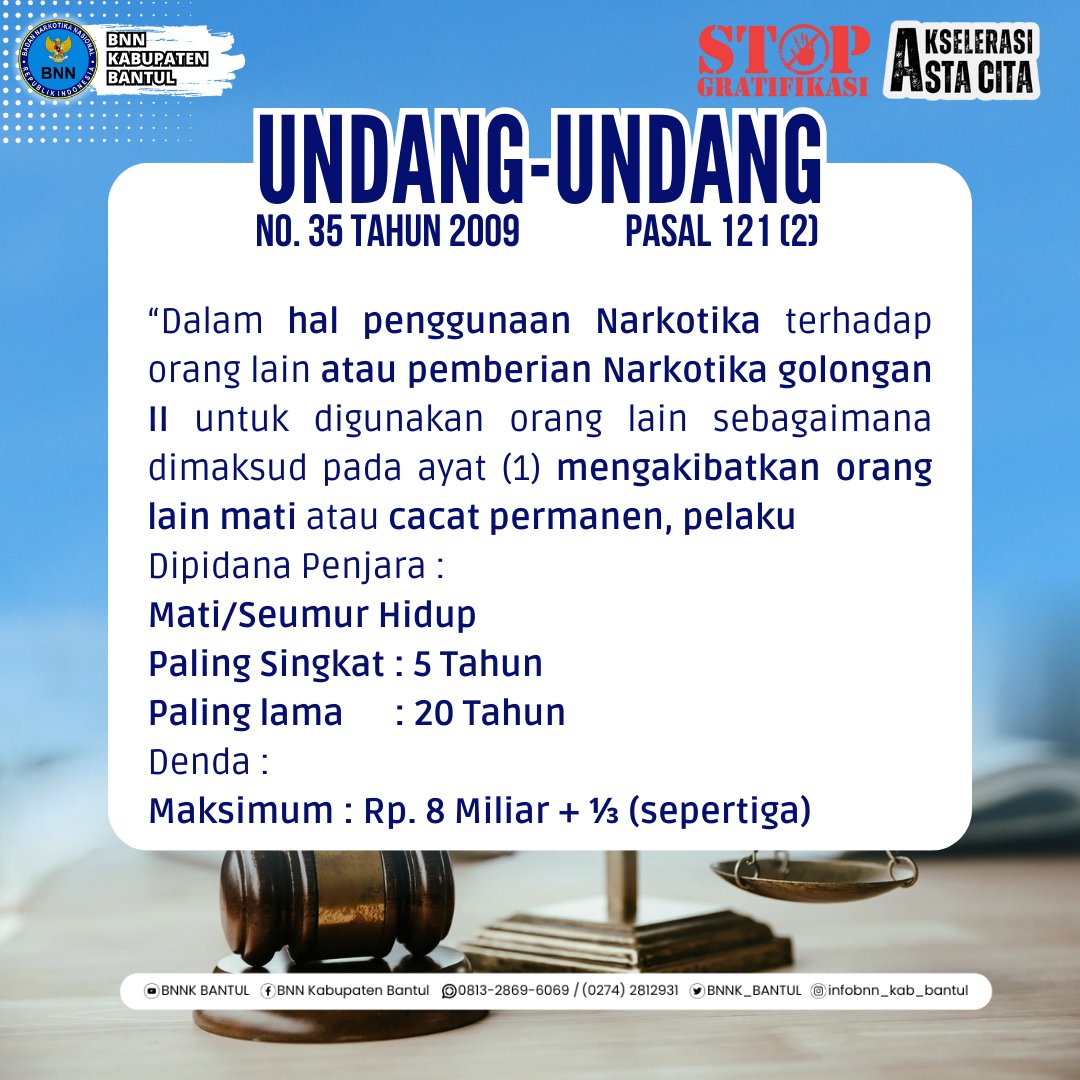 BADAN NARKOTIKA NASIONAL REPUBLIK INDONESIA BNN

BNN KABUPATEN BANTUL

STOP GRATIFIKASI

AKSELERASI ASTA CITA

UNDANG-UNDANG

NO. 35 TAHUN 2009 PASAL 121 (2)

“Dalam hal penggunaan Narkotika terhadap orang lain atau pemberian Narkotika golongan II untuk digunakan orang lain sebagaimana dimaksud pada ayat (1) mengakibatkan orang lain mati atau cacat permanen, pelaku

Dipidana Penjara :

Mati/Seumur Hidup

Paling Singkat : 5 Tahun

Paling lama : 20 Tahun

Denda :

Maksimum : Rp. 8 Miliar + ⅓ (sepertiga)

BNNK BANTUL BNN Kabupaten Bantul 0813-2869-6069 / (0274) 2812931 BNNK_BANTUL infobnn_kab_bantul